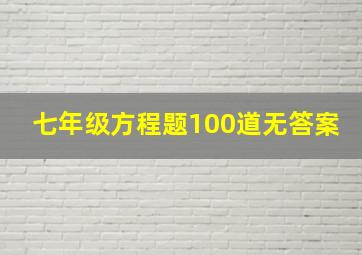 七年级方程题100道无答案